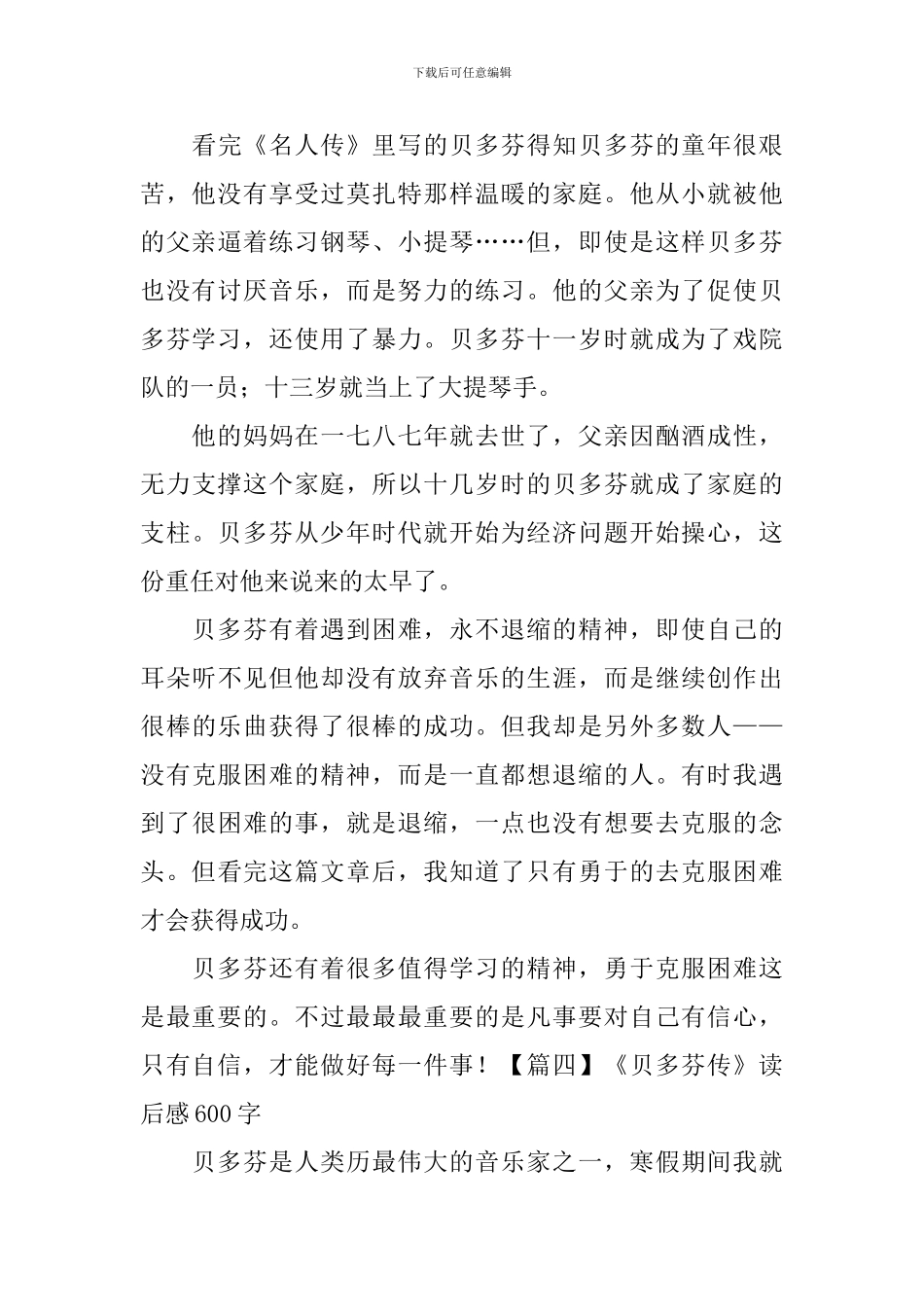 下载后可任意编辑

看完《名人传》里写的贝多芬得知贝多芬的童年很艰苦，他没有享受过莫扎特那样温暖的家庭。他从小就被他的父亲逼着练习钢琴、小提琴……但，即使是这样贝多芬也没有讨厌音乐，而是努力的练习。他的父亲为了促使贝多芬学习，还使用了暴力。贝多芬十一岁时就成为了戏院队的一员；十三岁就当上了大提琴手。

他的妈妈在一七八七年就去世了，父亲因酗酒成性，无力支撑这个家庭，所以十几岁时的贝多芬就成了家庭的支柱。贝多芬从少年时代就开始为经济问题开始操心，这份重任对他来说来的太早了。

贝多芬有着遇到困难，永不退缩的精神，即使自己的耳朵听不见但他却没有放弃音乐的生涯，而是继续创作出很棒的乐曲获得了很棒的成功。但我却是另外多数人——没有克服困难的精神，而是一直都想退缩的人。有时我遇到了很困难的事，就是退缩，一点也没有想要去克服的念头。但看完这篇文章后，我知道了只有勇于的去克服困难才会获得成功。

贝多芬还有着很多值得学习的精神，勇于克服困难这是最重要的。不过最最最重要的是凡事要对自己有信心，只有自信，才能做好每一件事！【篇四】《贝多芬传》读后感600字

贝多芬是人类历最伟大的音乐家之一，寒假期间我就